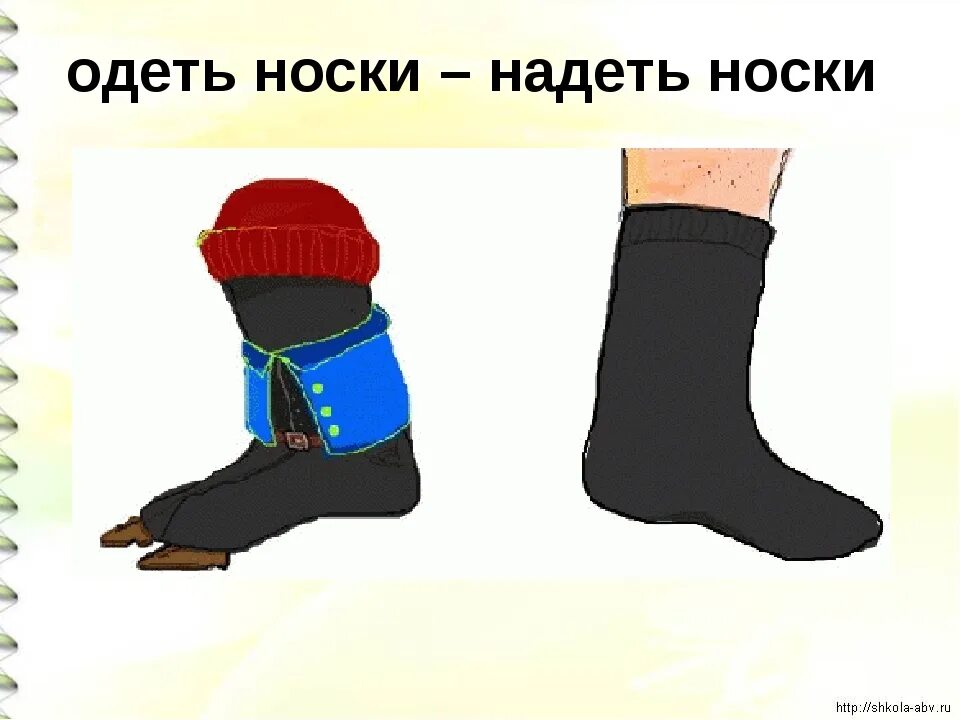 одеть носки – надеть носки

http://shkola-abv.ru